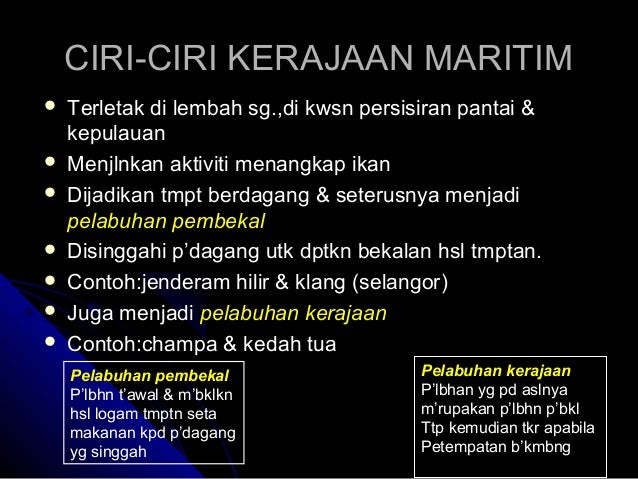 CIRI-CIRI KERAJAAN MARITIM

• Terletak di lembah sg.,di kwsn persisiran pantai & kepulauan
• Menjlnkan aktiviti menangkap ikan
• Dijadikan tmpt berdagang & seterusnya menjadi pelabuhan pembekal
• Disinggahi p'dagang utk dptkn bekalan hsl tmptan.
• Contoh:jenderam hilir & klang (selangor)
• Juga menjadi pelabuhan kerajaan
• Contoh:champa & kedah tua

Pelabuhan pembekal
P'lbhn t'awal & m'bklkn hsl logam tmptn seta makanan kpd p'dagang yg singgah

Pelabuhan kerajaan
P'lbhan yg pd aslnya m'rupakan p'lbhn p'bkl Ttp kemudian tkr apabila Petempatan b'kmbng